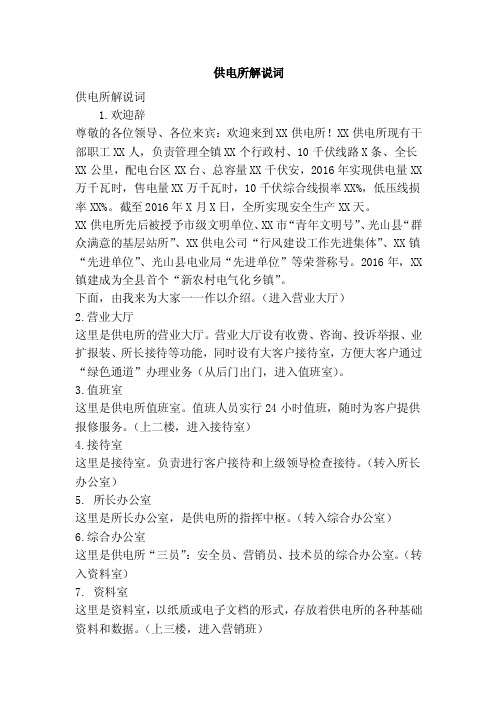 供电所解说词

供电所解说词

1.欢迎辞

尊敬的各位领导、各位来宾：欢迎来到XX供电所！XX供电所现有干部职工XX人，负责管理全镇XX个行政村、10千伏线路X条、全长XX公里，配电台区XX台、总容量XX千伏安，2016年实现供电量XX万千瓦时，售电量XX万千瓦时，10千伏综合线损率XX%，低压线损率XX%。截至2016年X月X日，全所实现安全生产XX天。

XX供电所先后被授予市级文明单位、XX市“青年文明号”、光山县“群众满意的基层站所”、XX供电公司“行风建设工作先进集体”、XX镇“先进单位”、光山县电业局“先进单位”等荣誉称号。2016年，XX镇建成为全县首个“新农村电气化乡镇”。

下面，由我来为大家一一作以介绍。（进入营业大厅）

2.营业大厅

这里是供电所的营业大厅。营业大厅设有收费、咨询、投诉举报、业扩报装、所长接待等功能，同时设有大客户接待室，方便大客户通过“绿色通道”办理业务（从后门出门，进入值班室）。

3.值班室

这里是供电所值班室。值班人员实行24小时值班，随时为客户提供报修服务。（上二楼，进入接待室）

4.接待室

这里是接待室。负责进行客户接待和上级领导检查接待。（转入所长办公室）

5. 所长办公室

这里是所长办公室，是供电所的指挥中枢。（转入综合办公室）

6.综合办公室

这里是供电所“三员”：安全员、营销员、技术员的综合办公室。（转入资料室）

7. 资料室

这里是资料室，以纸质或电子文档的形式，存放着供电所的各种基础资料和数据。（上三楼，进入营销班）